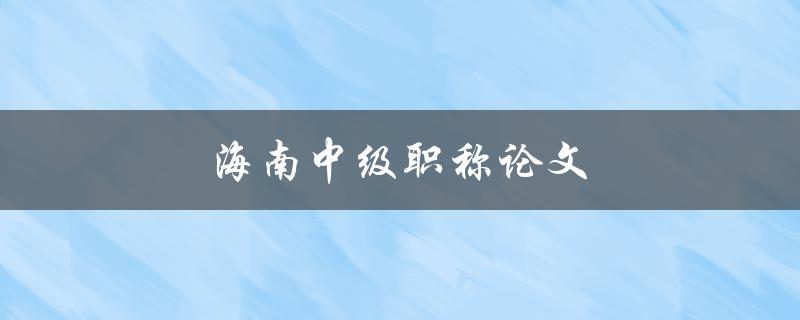 海南中级职称论文